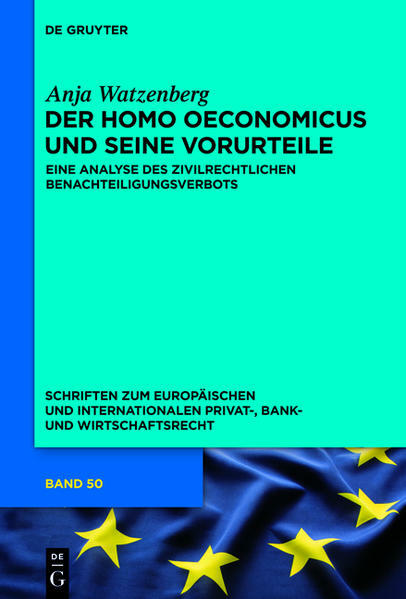 DE GRUYTER

Anja Watzenberg
DER HOMO OECONOMICUS UND SEINE VORURTEILE

EINE ANALYSE DES ZIVILRECHTLICHEN BENACHTEILIGUNGSVERBOTS

SCHRIFTEN ZUM EUROPÄISCHEN UND INTERNATIONALEN PRIVAT-, BANK- UND WIRTSCHAFTSRECHT

BAND 50

DE G